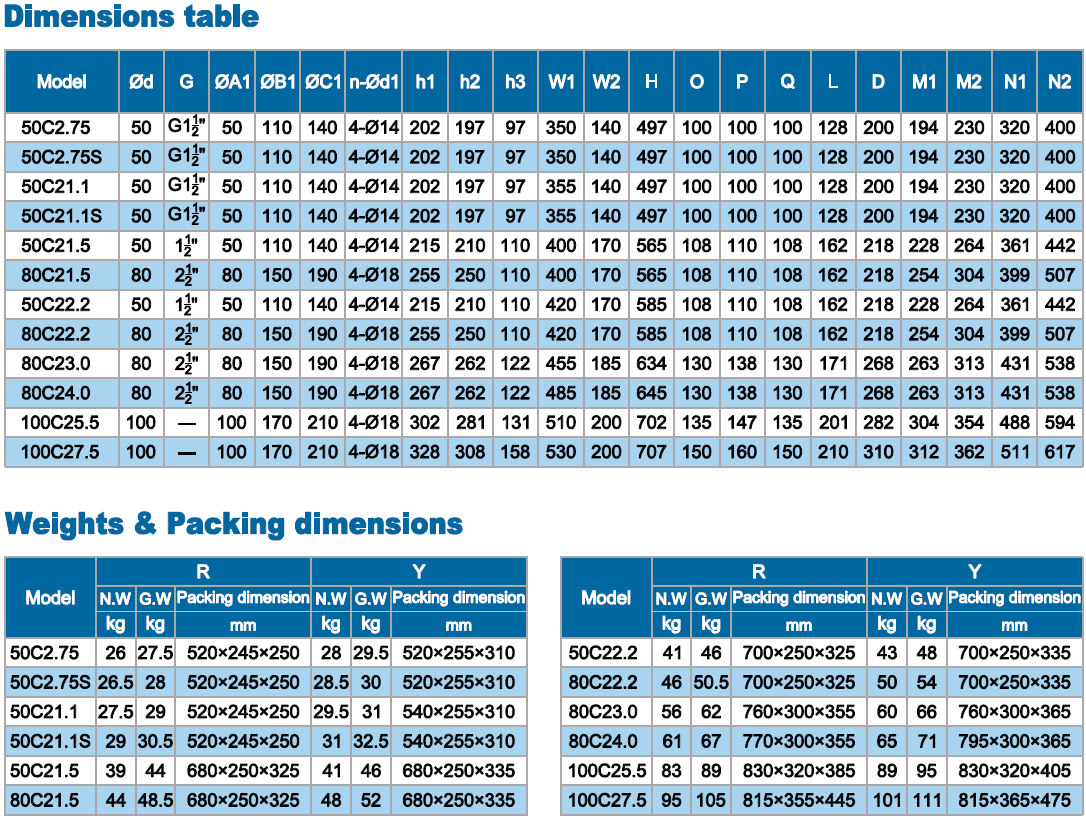 Dimensions table

| Model | Ød | G | ØA1 | ØB1 | ØC1 | n-Ød1 | h1 | h2 | h3 | W1 | W2 | H | O | P | Q | L | D | M1 | M2 | N1 | N2 |
|---|---|---|---|---|---|---|---|---|---|---|---|---|---|---|---|---|---|---|---|---|---|
| 50C2.75 | 50 | G$1\frac{1}{2}$" | 50 | 110 | 140 | 4-Ø14 | 202 | 197 | 97 | 350 | 140 | 497 | 100 | 100 | 100 | 128 | 200 | 194 | 230 | 320 | 400 |
| 50C2.75S | 50 | G$1\frac{1}{2}$" | 50 | 110 | 140 | 4-Ø14 | 202 | 197 | 97 | 350 | 140 | 497 | 100 | 100 | 100 | 128 | 200 | 194 | 230 | 320 | 400 |
| 50C21.1 | 50 | G$1\frac{1}{2}$" | 50 | 110 | 140 | 4-Ø14 | 202 | 197 | 97 | 355 | 140 | 497 | 100 | 100 | 100 | 128 | 200 | 194 | 230 | 320 | 400 |
| 50C21.1S | 50 | G$1\frac{1}{2}$" | 50 | 110 | 140 | 4-Ø14 | 202 | 197 | 97 | 355 | 140 | 497 | 100 | 100 | 100 | 128 | 200 | 194 | 230 | 320 | 400 |
| 50C21.5 | 50 | $1\frac{1}{2}$" | 50 | 110 | 140 | 4-Ø14 | 215 | 210 | 110 | 400 | 170 | 565 | 108 | 110 | 108 | 162 | 218 | 228 | 264 | 361 | 442 |
| 80C21.5 | 80 | $2\frac{1}{2}$" | 80 | 150 | 190 | 4-Ø18 | 255 | 250 | 110 | 400 | 170 | 565 | 108 | 110 | 108 | 162 | 218 | 254 | 304 | 399 | 507 |
| 50C22.2 | 50 | $1\frac{1}{2}$" | 50 | 110 | 140 | 4-Ø14 | 215 | 210 | 110 | 420 | 170 | 585 | 108 | 110 | 108 | 162 | 218 | 228 | 264 | 361 | 442 |
| 80C22.2 | 80 | $2\frac{1}{2}$" | 80 | 150 | 190 | 4-Ø18 | 255 | 250 | 110 | 420 | 170 | 585 | 108 | 110 | 108 | 162 | 218 | 254 | 304 | 399 | 507 |
| 80C23.0 | 80 | $2\frac{1}{2}$" | 80 | 150 | 190 | 4-Ø18 | 267 | 262 | 122 | 455 | 185 | 634 | 130 | 138 | 130 | 171 | 268 | 263 | 313 | 431 | 538 |
| 80C24.0 | 80 | $2\frac{1}{2}$" | 80 | 150 | 190 | 4-Ø18 | 267 | 262 | 122 | 485 | 185 | 645 | 130 | 138 | 130 | 171 | 268 | 263 | 313 | 431 | 538 |
| 100C25.5 | 100 | — | 100 | 170 | 210 | 4-Ø18 | 302 | 281 | 131 | 510 | 200 | 702 | 135 | 147 | 135 | 201 | 282 | 304 | 354 | 488 | 594 |
| 100C27.5 | 100 | — | 100 | 170 | 210 | 4-Ø18 | 328 | 308 | 158 | 530 | 200 | 707 | 150 | 160 | 150 | 210 | 310 | 312 | 362 | 511 | 617 |

Weights & Packing dimensions

| Model | R N.W kg | R G.W kg | R Packing dimension mm | Y N.W kg | Y G.W kg | Y Packing dimension mm |
|---|---|---|---|---|---|---|
| 50C2.75 | 26 | 27.5 | 520×245×250 | 28 | 29.5 | 520×255×310 |
| 50C2.75S | 26.5 | 28 | 520×245×250 | 28.5 | 30 | 520×255×310 |
| 50C21.1 | 27.5 | 29 | 520×245×250 | 29.5 | 31 | 540×255×310 |
| 50C21.1S | 29 | 30.5 | 520×245×250 | 31 | 32.5 | 540×255×310 |
| 50C21.5 | 39 | 44 | 680×250×325 | 41 | 46 | 680×250×335 |
| 80C21.5 | 44 | 48.5 | 680×250×325 | 48 | 52 | 680×250×335 |

| Model | R N.W kg | R G.W kg | R Packing dimension mm | Y N.W kg | Y G.W kg | Y Packing dimension mm |
|---|---|---|---|---|---|---|
| 50C22.2 | 41 | 46 | 700×250×325 | 43 | 48 | 700×250×335 |
| 80C22.2 | 46 | 50.5 | 700×250×325 | 50 | 54 | 700×250×335 |
| 80C23.0 | 56 | 62 | 760×300×355 | 60 | 66 | 760×300×365 |
| 80C24.0 | 61 | 67 | 770×300×355 | 65 | 71 | 795×300×365 |
| 100C25.5 | 83 | 89 | 830×320×385 | 89 | 95 | 830×320×405 |
| 100C27.5 | 95 | 105 | 815×355×445 | 101 | 111 | 815×365×475 |